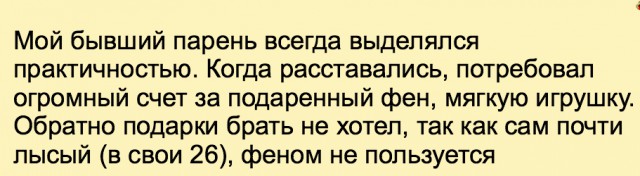 Мой бывший парень всегда выделялся практичностью. Когда расставались, потребовал огромный счет за подаренный фен, мягкую игрушку. Обратно подарки брать не хотел, так как сам почти лысый (в свои 26), феном не пользуется